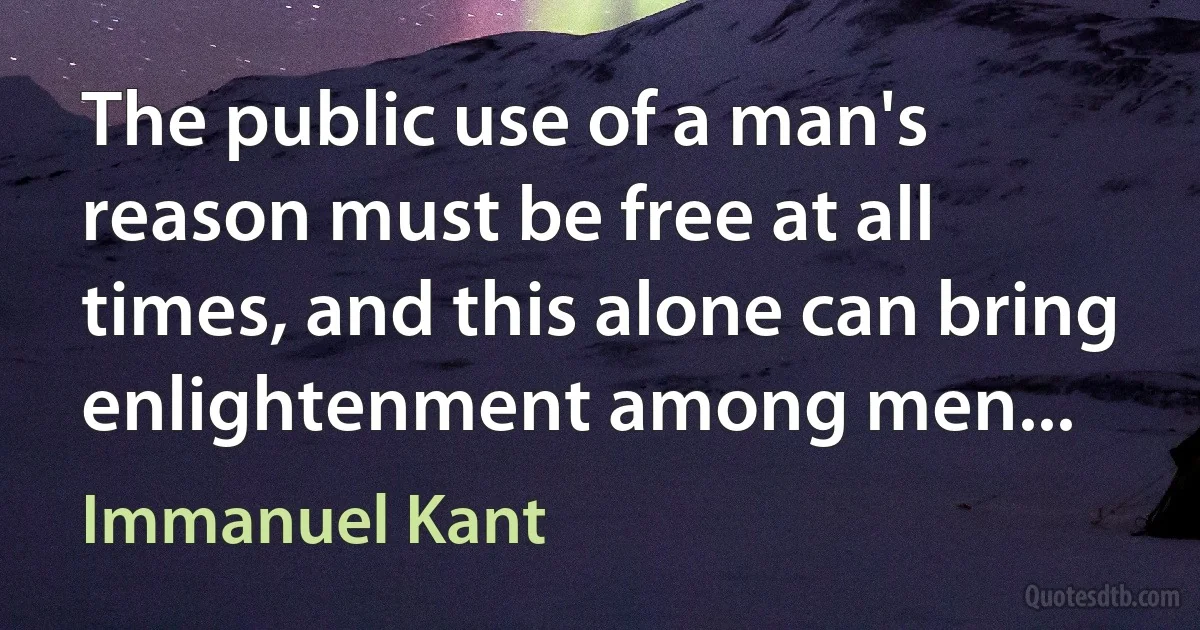 The public use of a man's reason must be free at all times, and this alone can bring enlightenment among men...

Immanuel Kant

Quotesdtb.com